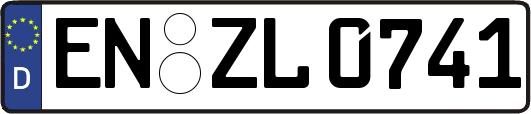 D EN ZL 0741